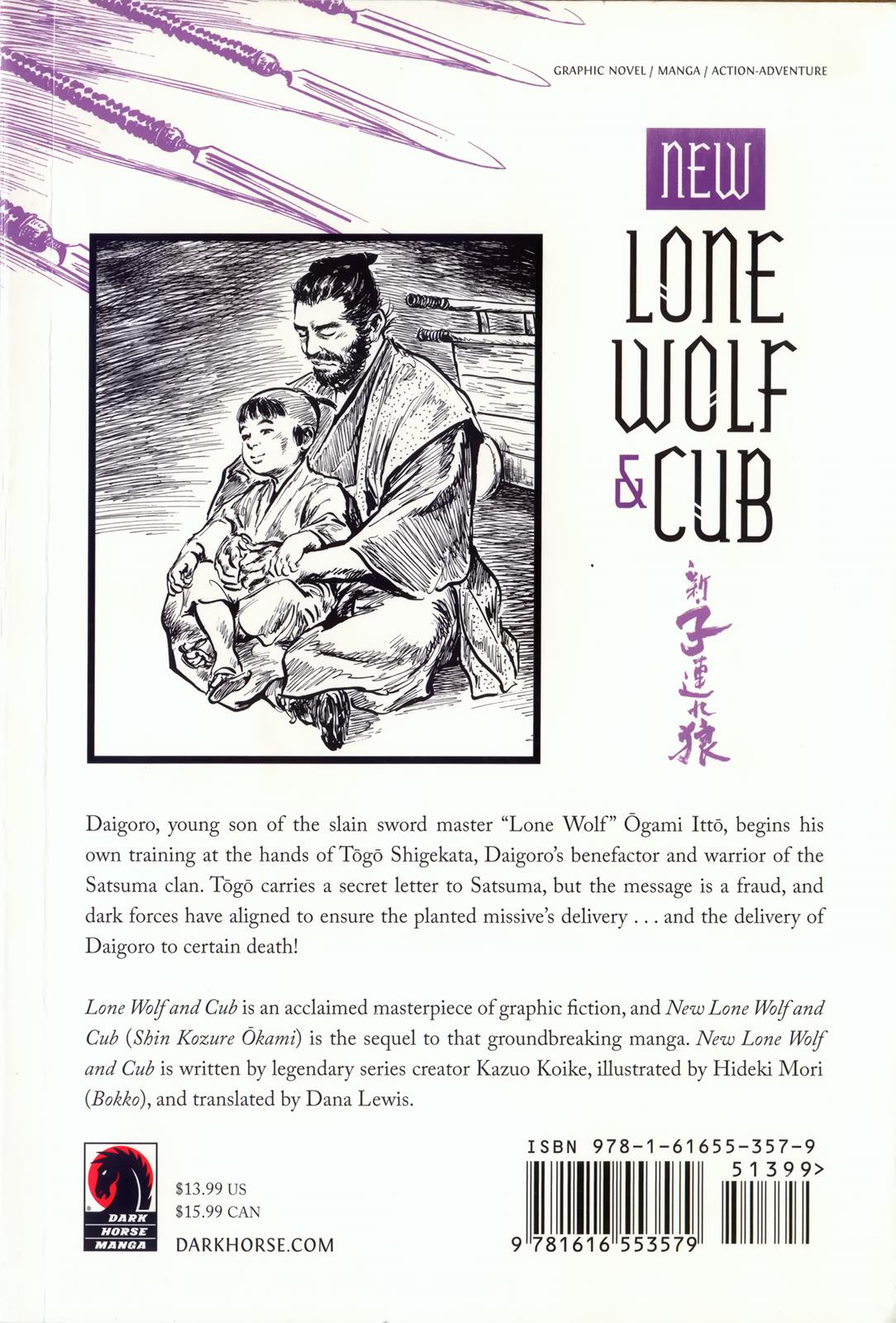 GRAPHIC NOVEL / MANGA / ACTION-ADVENTURE

NEW
LONE
WOLF
& CUB

新子連れ狼

Daigoro, young son of the slain sword master "Lone Wolf" Ōgami Ittō, begins his own training at the hands of Tōgō Shigekata, Daigoro's benefactor and warrior of the Satsuma clan. Tōgō carries a secret letter to Satsuma, but the message is a fraud, and dark forces have aligned to ensure the planted missive's delivery . . . and the delivery of Daigoro to certain death!

Lone Wolf and Cub is an acclaimed masterpiece of graphic fiction, and New Lone Wolf and Cub (Shin Kozure Ōkami) is the sequel to that groundbreaking manga. New Lone Wolf and Cub is written by legendary series creator Kazuo Koike, illustrated by Hideki Mori (Bokko), and translated by Dana Lewis.

DARK HORSE MANGA

$13.99 US
$15.99 CAN

DARKHORSE.COM

ISBN 978-1-61655-357-9

51399>

9 781616 553579